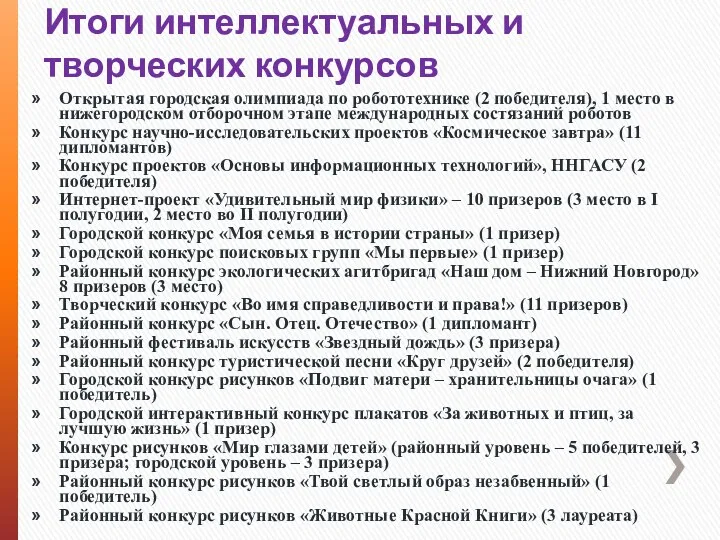 Итоги интеллектуальных и творческих конкурсов

» Открытая городская олимпиада по робототехнике (2 победителя), 1 место в нижегородском отборочном этапе международных состязаний роботов
» Конкурс научно-исследовательских проектов «Космическое завтра» (11 дипломантов)
» Конкурс проектов «Основы информационных технологий», ННГАСУ (2 победителя)
» Интернет-проект «Удивительный мир физики» – 10 призеров (3 место в I полугодии, 2 место во II полугодии)
» Городской конкурс «Моя семья в истории страны» (1 призер)
» Городской конкурс поисковых групп «Мы первые» (1 призер)
» Районный конкурс экологических агитбригад «Наш дом – Нижний Новгород» 8 призеров (3 место)
» Творческий конкурс «Во имя справедливости и права!» (11 призеров)
» Районный конкурс «Сын. Отец. Отечество» (1 дипломант)
» Районный фестиваль искусств «Звездный дождь» (3 призера)
» Районный конкурс туристической песни «Круг друзей» (2 победителя)
» Городской конкурс рисунков «Подвиг матери – хранительницы очага» (1 победитель)
» Городской интерактивный конкурс плакатов «За животных и птиц, за лучшую жизнь» (1 призер)
» Конкурс рисунков «Мир глазами детей» (районный уровень – 5 победителей, 3 призера; городской уровень – 3 призера)
» Районный конкурс рисунков «Твой светлый образ незабвенный» (1 победитель)
» Районный конкурс рисунков «Животные Красной Книги» (3 лауреата)